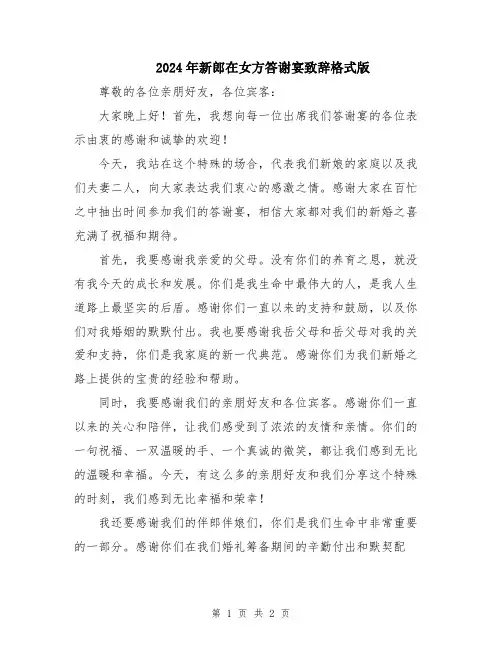 2024年新郎在女方答谢宴致辞格式版

尊敬的各位亲朋好友，各位宾客：

大家晚上好！首先，我想向每一位出席我们答谢宴的各位表示由衷的感谢和诚挚的欢迎！

今天，我站在这个特殊的场合，代表我们新娘的家庭以及我们夫妻二人，向大家表达我们衷心的感激之情。感谢大家在百忙之中抽出时间参加我们的答谢宴，相信大家都对我们的新婚之喜充满了祝福和期待。

首先，我要感谢我亲爱的父母。没有你们的养育之恩，就没有我今天的成长和发展。你们是我生命中最伟大的人，是我人生道路上最坚实的后盾。感谢你们一直以来的支持和鼓励，以及你们对我婚姻的默默付出。我也要感谢我岳父母和岳父母对我的关爱和支持，你们是我家庭的新一代典范。感谢你们为我们新婚之路上提供的宝贵的经验和帮助。

同时，我要感谢我们的亲朋好友和各位宾客。感谢你们一直以来的关心和陪伴，让我们感受到了浓浓的友情和亲情。你们的一句祝福、一双温暖的手、一个真诚的微笑，都让我们感到无比的温暖和幸福。今天，有这么多的亲朋好友和我们分享这个特殊的时刻，我们感到无比幸福和荣幸！

我还要感谢我们的伴郎伴娘们，你们是我们生命中非常重要的一部分。感谢你们在我们婚礼筹备期间的辛勤付出和默契配

第 1 页 共 2 页